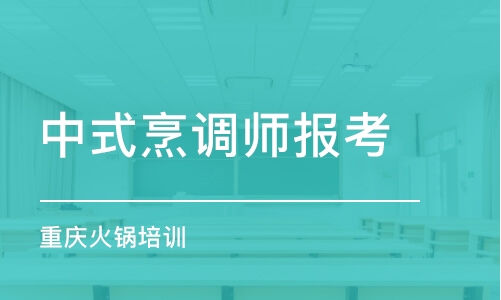 中式烹调师报考

重庆火锅培训